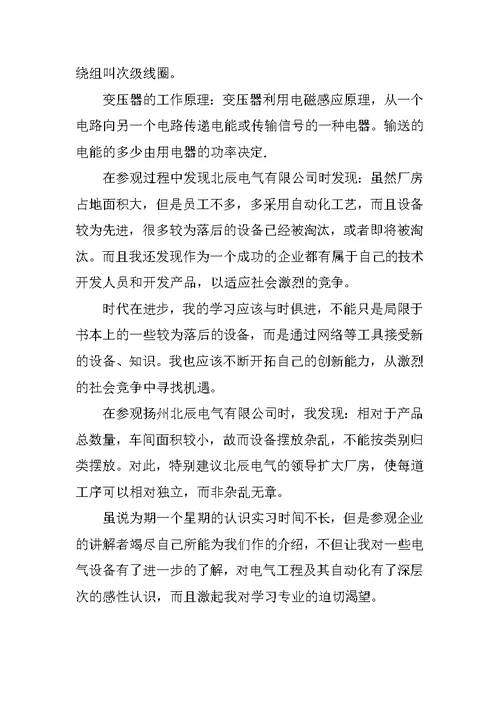 绕组叫次级线圈。

变压器的工作原理：变压器利用电磁感应原理，从一个电路向另一个电路传递电能或传输信号的一种电器。输送的电能的多少由用电器的功率决定.

在参观过程中发现北辰电气有限公司时发现：虽然厂房占地面积大，但是员工不多，多采用自动化工艺，而且设备较为先进，很多较为落后的设备已经被淘汰，或者即将被淘汰。而且我还发现作为一个成功的企业都有属于自己的技术开发人员和开发产品，以适应社会激烈的竞争。

时代在进步，我的学习应该与时俱进，不能只是局限于书本上的一些较为落后的设备，而是通过网络等工具接受新的设备、知识。我也应该不断开拓自己的创新能力，从激烈的社会竞争中寻找机遇。

在参观扬州北辰电气有限公司时，我发现：相对于产品总数量，车间面积较小，故而设备摆放杂乱，不能按类别归类摆放。对此，特别建议北辰电气的领导扩大厂房，使每道工序可以相对独立，而非杂乱无章。

虽说为期一个星期的认识实习时间不长，但是参观企业的讲解者竭尽自己所能为我们作的介绍，不但让我对一些电气设备有了进一步的了解，对电气工程及其自动化有了深层次的感性认识，而且激起我对学习专业的迫切渴望。